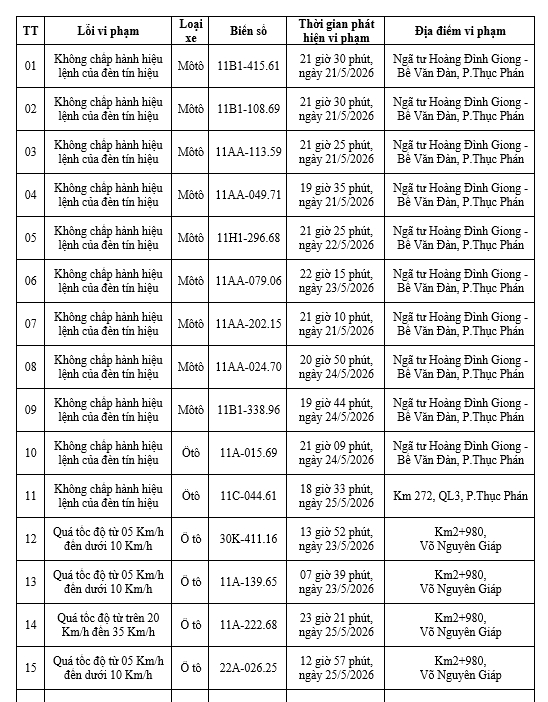 | TT | Lỗi vi phạm | Loại xe | Biển số | Thời gian phát hiện vi phạm | Địa điểm vi phạm |
|---|---|---|---|---|---|
| 01 | Không chấp hành hiệu lệnh của đèn tín hiệu | Môtô | 11B1-415.61 | 21 giờ 30 phút, ngày 21/5/2026 | Ngã tư Hoàng Đình Giong - Bế Văn Đàn, P.Thục Phán |
| 02 | Không chấp hành hiệu lệnh của đèn tín hiệu | Môtô | 11B1-108.69 | 21 giờ 30 phút, ngày 21/5/2026 | Ngã tư Hoàng Đình Giong - Bế Văn Đàn, P.Thục Phán |
| 03 | Không chấp hành hiệu lệnh của đèn tín hiệu | Môtô | 11AA-113.59 | 21 giờ 25 phút, ngày 21/5/2026 | Ngã tư Hoàng Đình Giong - Bế Văn Đàn, P.Thục Phán |
| 04 | Không chấp hành hiệu lệnh của đèn tín hiệu | Môtô | 11AA-049.71 | 19 giờ 35 phút, ngày 21/5/2026 | Ngã tư Hoàng Đình Giong - Bế Văn Đàn, P.Thục Phán |
| 05 | Không chấp hành hiệu lệnh của đèn tín hiệu | Môtô | 11H1-296.68 | 21 giờ 25 phút, ngày 22/5/2026 | Ngã tư Hoàng Đình Giong - Bế Văn Đàn, P.Thục Phán |
| 06 | Không chấp hành hiệu lệnh của đèn tín hiệu | Môtô | 11AA-079.06 | 22 giờ 15 phút, ngày 23/5/2026 | Ngã tư Hoàng Đình Giong - Bế Văn Đàn, P.Thục Phán |
| 07 | Không chấp hành hiệu lệnh của đèn tín hiệu | Môtô | 11AA-202.15 | 21 giờ 10 phút, ngày 21/5/2026 | Ngã tư Hoàng Đình Giong - Bế Văn Đàn, P.Thục Phán |
| 08 | Không chấp hành hiệu lệnh của đèn tín hiệu | Môtô | 11AA-024.70 | 20 giờ 50 phút, ngày 24/5/2026 | Ngã tư Hoàng Đình Giong - Bế Văn Đàn, P.Thục Phán |
| 09 | Không chấp hành hiệu lệnh của đèn tín hiệu | Môtô | 11B1-338.96 | 19 giờ 44 phút, ngày 24/5/2026 | Ngã tư Hoàng Đình Giong - Bế Văn Đàn, P.Thục Phán |
| 10 | Không chấp hành hiệu lệnh của đèn tín hiệu | Ôtô | 11A-015.69 | 21 giờ 09 phút, ngày 24/5/2026 | Ngã tư Hoàng Đình Giong - Bế Văn Đàn, P.Thục Phán |
| 11 | Không chấp hành hiệu lệnh của đèn tín hiệu | Ôtô | 11C-044.61 | 18 giờ 33 phút, ngày 25/5/2026 | Km 272, QL3, P.Thục Phán |
| 12 | Quá tốc độ từ 05 Km/h đến dưới 10 Km/h | Ô tô | 30K-411.16 | 13 giờ 52 phút, ngày 23/5/2026 | Km2+980, Võ Nguyên Giáp |
| 13 | Quá tốc độ từ 05 Km/h đến dưới 10 Km/h | Ô tô | 11A-139.65 | 07 giờ 39 phút, ngày 23/5/2026 | Km2+980, Võ Nguyên Giáp |
| 14 | Quá tốc độ từ trên 20 Km/h đến 35 Km/h | Ô tô | 11A-222.68 | 23 giờ 21 phút, ngày 25/5/2026 | Km2+980, Võ Nguyên Giáp |
| 15 | Quá tốc độ từ 05 Km/h đến dưới 10 Km/h | Ô tô | 22A-026.25 | 12 giờ 57 phút, ngày 25/5/2026 | Km2+980, Võ Nguyên Giáp |